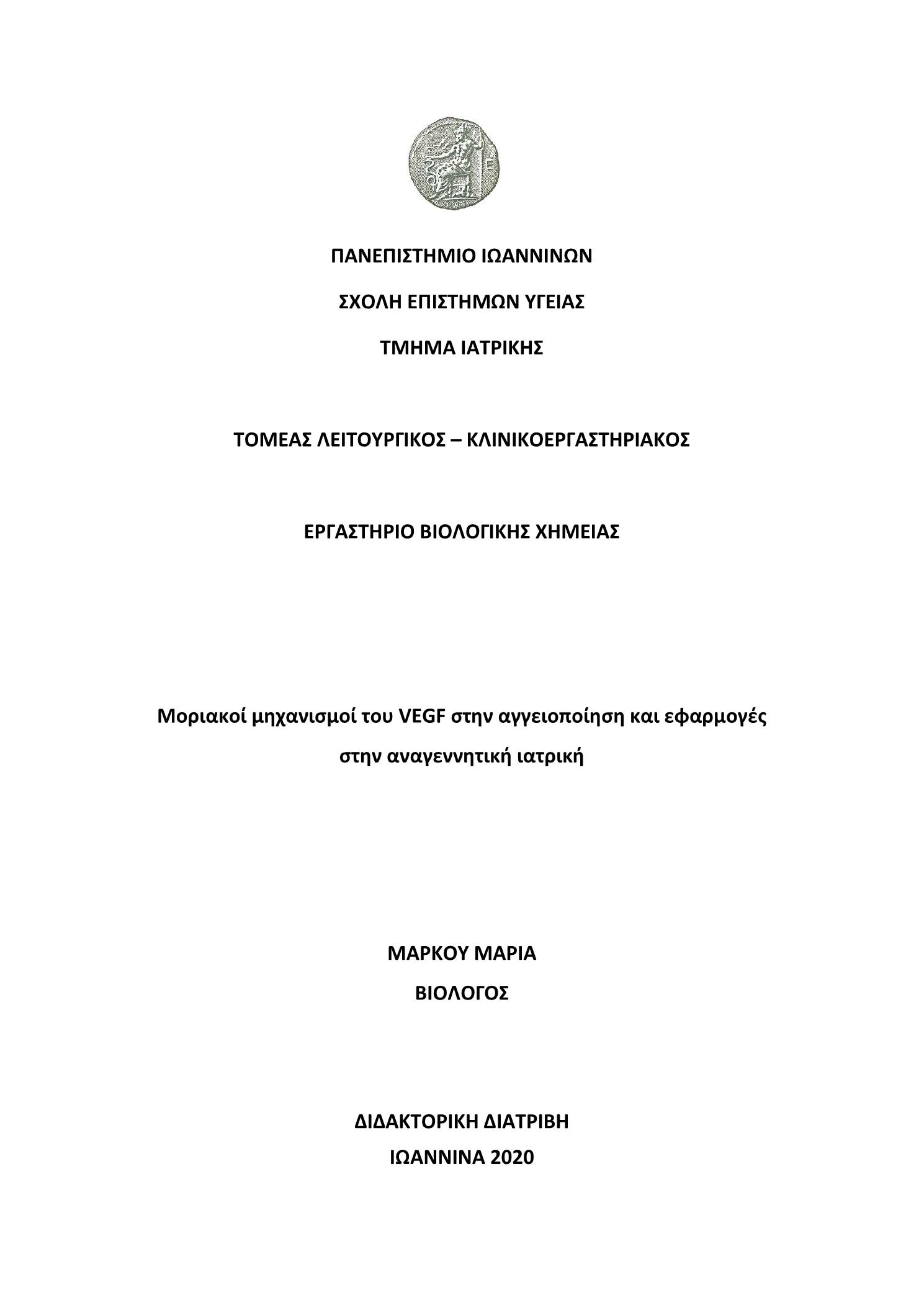 ΠΑΝΕΠΙΣΤΗΜΙΟ ΙΩΑΝΝΙΝΩΝ

ΣΧΟΛΗ ΕΠΙΣΤΗΜΩΝ ΥΓΕΙΑΣ

ΤΜΗΜΑ ΙΑΤΡΙΚΗΣ

ΤΟΜΕΑΣ ΛΕΙΤΟΥΡΓΙΚΟΣ – ΚΛΙΝΙΚΟΕΡΓΑΣΤΗΡΙΑΚΟΣ

ΕΡΓΑΣΤΗΡΙΟ ΒΙΟΛΟΓΙΚΗΣ ΧΗΜΕΙΑΣ

Μοριακοί μηχανισμοί του VEGF στην αγγειοποίηση και εφαρμογές στην αναγεννητική ιατρική

ΜΑΡΚΟΥ ΜΑΡΙΑ
ΒΙΟΛΟΓΟΣ

ΔΙΔΑΚΤΟΡΙΚΗ ΔΙΑΤΡΙΒΗ
ΙΩΑΝΝΙΝΑ 2020